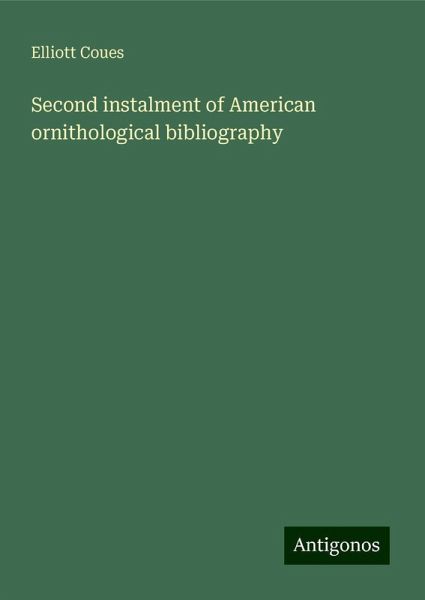 Elliott Coues

Second instalment of American ornithological bibliography

Antigonos